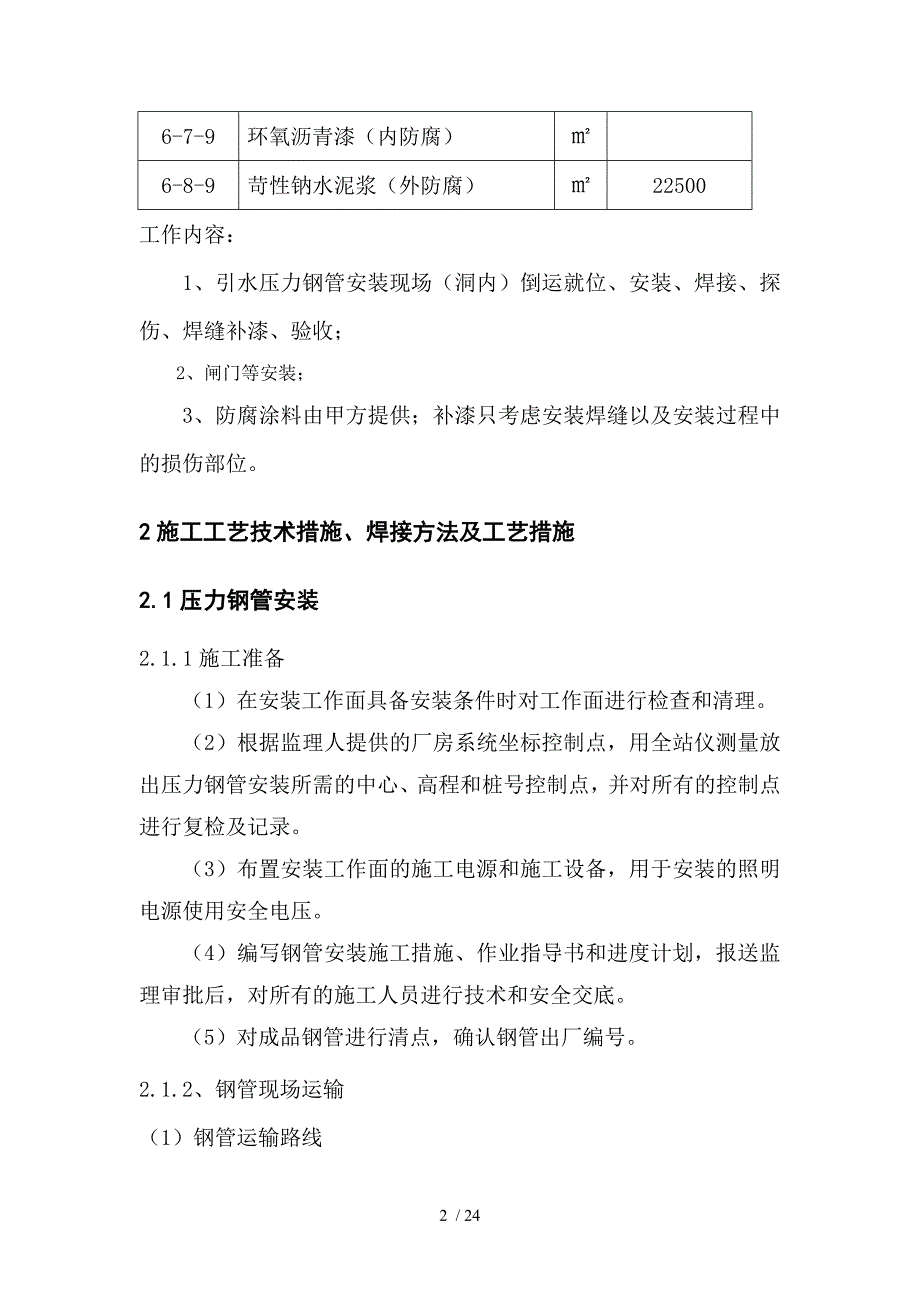 | 6-7-9 | 环氧沥青漆（内防腐） | ㎡ |  |
|---|---|---|---|
| 6-8-9 | 苛性钠水泥浆（外防腐） | ㎡ | 22500 |

工作内容：

1、引水压力钢管安装现场（洞内）倒运就位、安装、焊接、探伤、焊缝补漆、验收；

2、闸门等安装；

3、防腐涂料由甲方提供；补漆只考虑安装焊缝以及安装过程中的损伤部位。

2 施工工艺技术措施、焊接方法及工艺措施

2.1 压力钢管安装

2.1.1 施工准备

（1）在安装工作面具备安装条件时对工作面进行检查和清理。

（2）根据监理人提供的厂房系统坐标控制点，用全站仪测量放出压力钢管安装所需的中心、高程和桩号控制点，并对所有的控制点进行复检及记录。

（3）布置安装工作面的施工电源和施工设备，用于安装的照明电源使用安全电压。

（4）编写钢管安装施工措施、作业指导书和进度计划，报送监理审批后，对所有的施工人员进行技术和安全交底。

（5）对成品钢管进行清点，确认钢管出厂编号。

2.1.2、钢管现场运输

（1）钢管运输路线

2 / 24